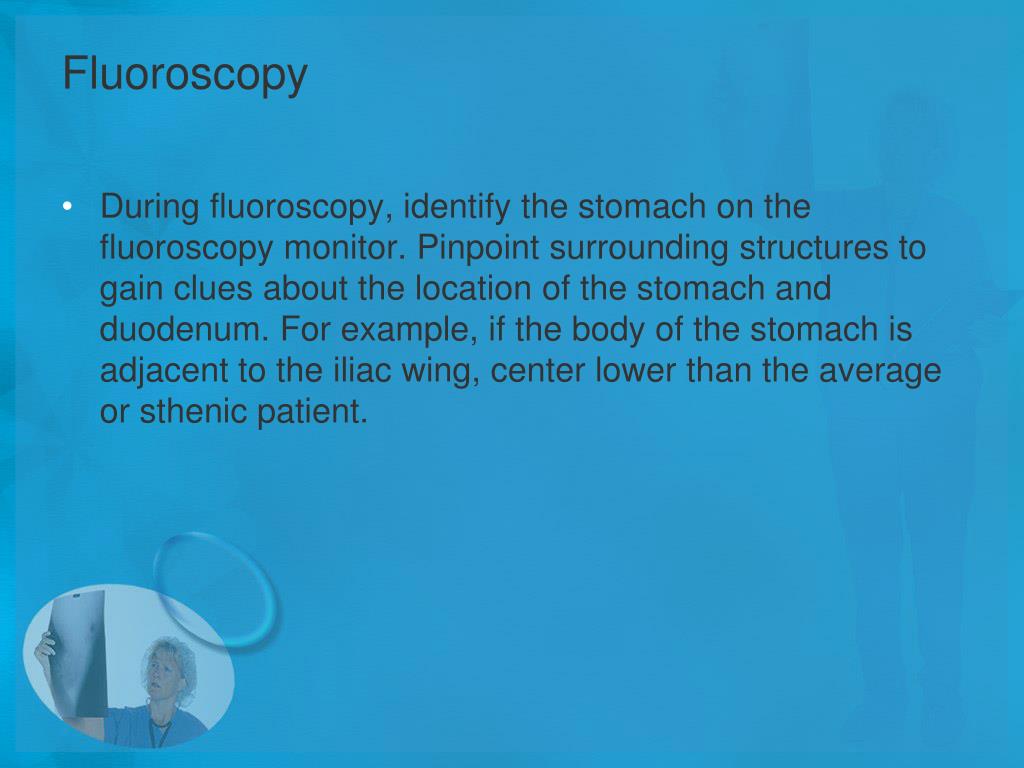 Fluoroscopy

• During fluoroscopy, identify the stomach on the fluoroscopy monitor. Pinpoint surrounding structures to gain clues about the location of the stomach and duodenum. For example, if the body of the stomach is adjacent to the iliac wing, center lower than the average or sthenic patient.